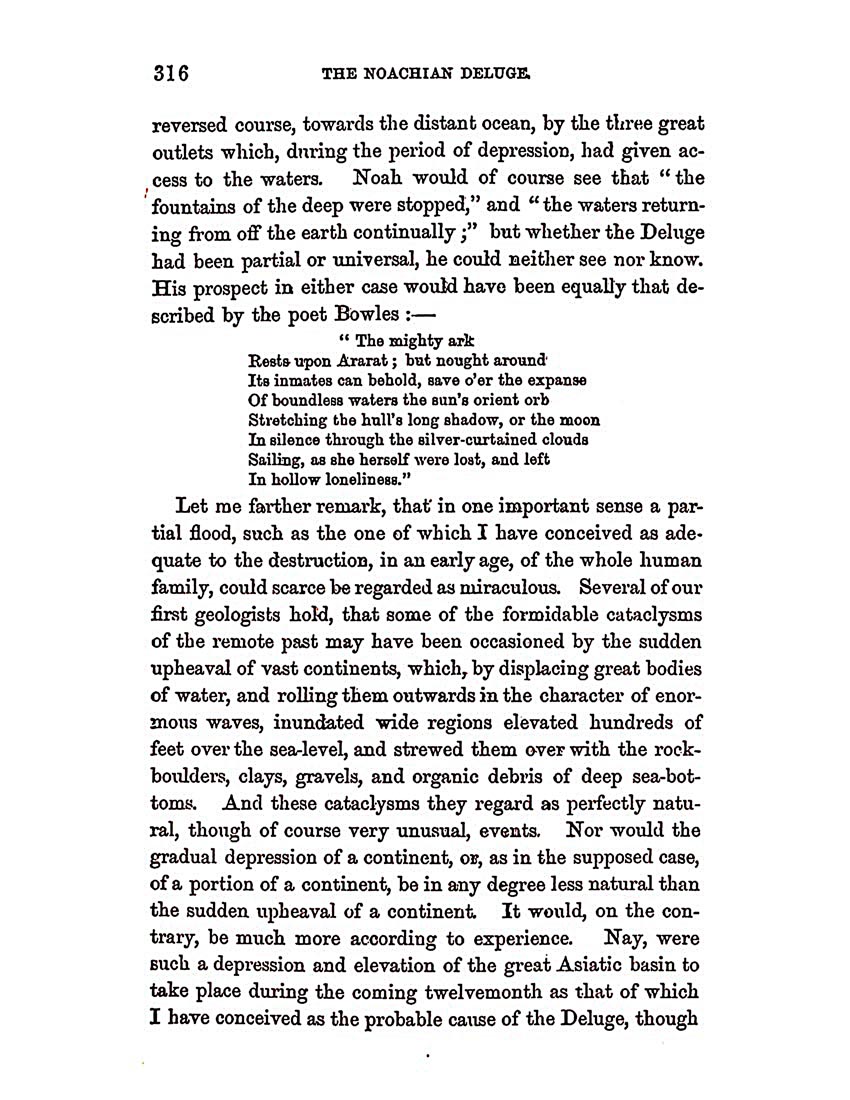 316 THE NOACHIAN DELUGE.

reversed course, towards the distant ocean, by the three great outlets which, during the period of depression, had given access to the waters. Noah would of course see that "the fountains of the deep were stopped," and "the waters returning from off the earth continually;" but whether the Deluge had been partial or universal, he could neither see nor know. His prospect in either case would have been equally that described by the poet Bowles:—

"The mighty ark
Rests upon Ararat; but nought around
Its inmates can behold, save o'er the expanse
Of boundless waters the sun's orient orb
Stretching the hull's long shadow, or the moon
In silence through the silver-curtained clouds
Sailing, as she herself were lost, and left
In hollow loneliness."

Let me farther remark, that in one important sense a partial flood, such as the one of which I have conceived as adequate to the destruction, in an early age, of the whole human family, could scarce be regarded as miraculous. Several of our first geologists hold, that some of the formidable cataclysms of the remote past may have been occasioned by the sudden upheaval of vast continents, which, by displacing great bodies of water, and rolling them outwards in the character of enormous waves, inundated wide regions elevated hundreds of feet over the sea-level, and strewed them over with the rock-boulders, clays, gravels, and organic debris of deep sea-bottoms. And these cataclysms they regard as perfectly natural, though of course very unusual, events. Nor would the gradual depression of a continent, or, as in the supposed case, of a portion of a continent, be in any degree less natural than the sudden upheaval of a continent. It would, on the contrary, be much more according to experience. Nay, were such a depression and elevation of the great Asiatic basin to take place during the coming twelvemonth as that of which I have conceived as the probable cause of the Deluge, though